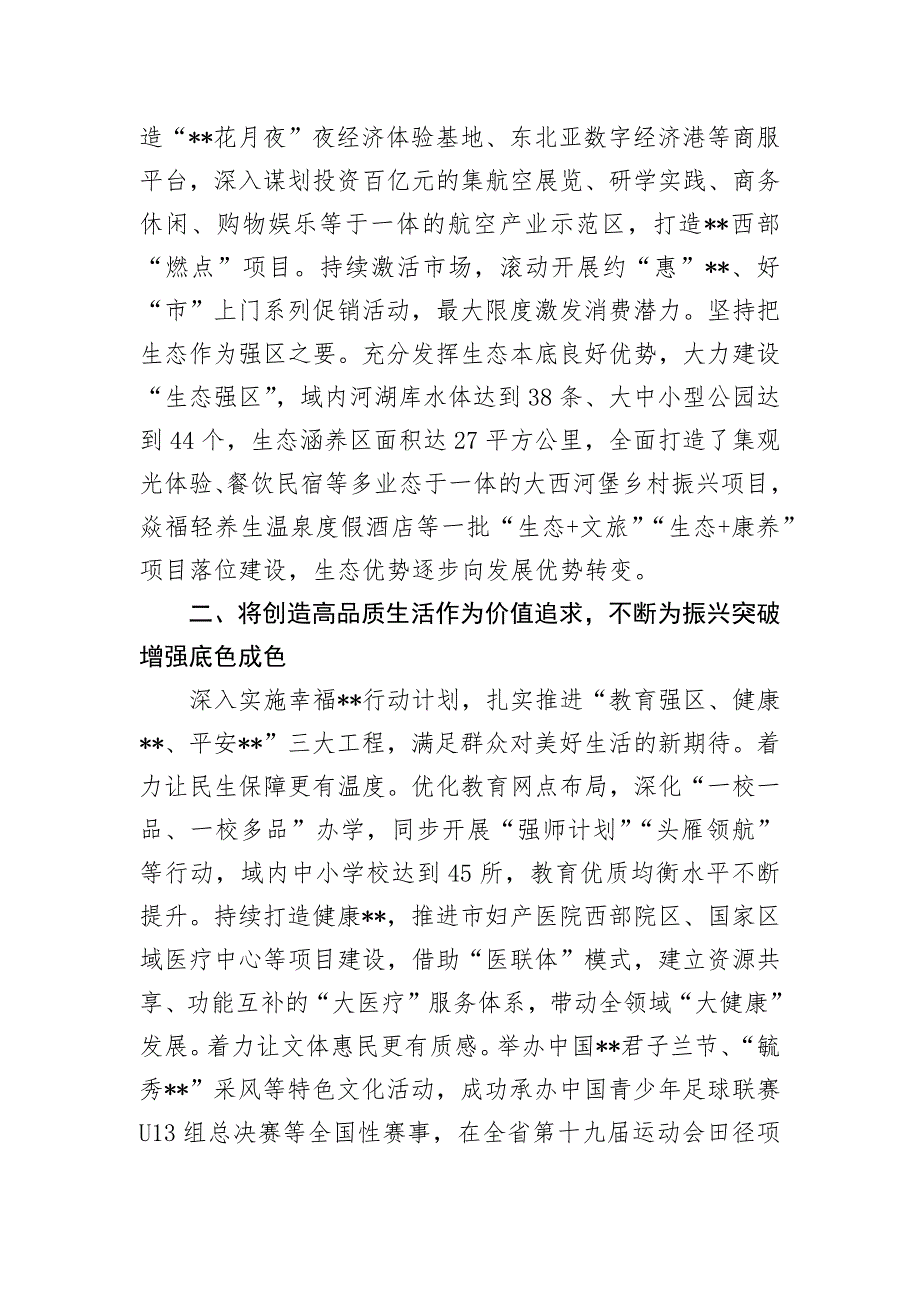 造“**花月夜”夜经济体验基地、东北亚数字经济港等商服平台，深入谋划投资百亿元的集航空展览、研学实践、商务休闲、购物娱乐等于一体的航空产业示范区，打造**西部“燃点”项目。持续激活市场，滚动开展约“惠”**、好“市”上门系列促销活动，最大限度激发消费潜力。坚持把生态作为强区之要。充分发挥生态本底良好优势，大力建设“生态强区”，域内河湖库水体达到38条、大中小型公园达到44个，生态涵养区面积达27平方公里，全面打造了集观光体验、餐饮民宿等多业态于一体的大西河堡乡村振兴项目，焱福轻养生温泉度假酒店等一批“生态+文旅”“生态+康养”项目落位建设，生态优势逐步向发展优势转变。

二、将创造高品质生活作为价值追求，不断为振兴突破增强底色成色

深入实施幸福**行动计划，扎实推进“教育强区、健康**、平安**”三大工程，满足群众对美好生活的新期待。着力让民生保障更有温度。优化教育网点布局，深化“一校一品、一校多品”办学，同步开展“强师计划”“头雁领航”等行动，域内中小学校达到45所，教育优质均衡水平不断提升。持续打造健康**，推进市妇产医院西部院区、国家区域医疗中心等项目建设，借助“医联体”模式，建立资源共享、功能互补的“大医疗”服务体系，带动全领域“大健康”发展。着力让文体惠民更有质感。举办中国**君子兰节、“毓秀**”采风等特色文化活动，成功承办中国青少年足球联赛U13组总决赛等全国性赛事，在全省第十九届运动会田径项